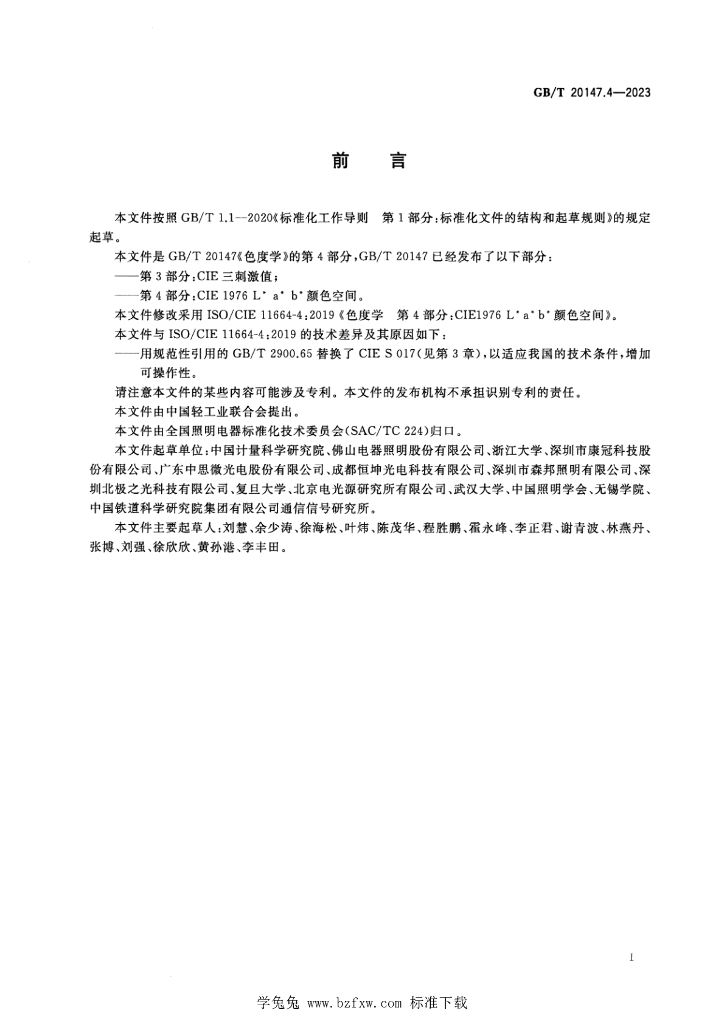 GB/T 20147.4—2023

前言

本文件按照GB/T 1.1—2020《标准化工作导则 第1部分：标准化文件的结构和起草规则》的规定起草。

本文件是GB/T 20147《色度学》的第4部分，GB/T 20147已经发布了以下部分：

——第3部分：CIE三刺激值；

——第4部分：CIE 1976 $L^* a^* b^*$颜色空间。

本文件修改采用ISO/CIE 11664-4:2019《色度学 第4部分：CIE1976 $L^* a^* b^*$颜色空间》。

本文件与ISO/CIE 11664-4:2019的技术差异及其原因如下：

——用规范性引用的GB/T 2900.65替换了CIE S 017(见第3章)，以适应我国的技术条件，增加可操作性。

请注意本文件的某些内容可能涉及专利。本文件的发布机构不承担识别专利的责任。

本文件由中国轻工业联合会提出。

本文件由全国照明电器标准化技术委员会(SAC/TC 224)归口。

本文件起草单位：中国计量科学研究院、佛山电器照明股份有限公司、浙江大学、深圳市康冠科技股份有限公司、广东中思微光电股份有限公司、成都恒坤光电科技有限公司、深圳市森邦照明有限公司、深圳北极之光科技有限公司、复旦大学、北京电光源研究所有限公司、武汉大学、中国照明学会、无锡学院、中国铁道科学研究院集团有限公司通信信号研究所。

本文件主要起草人：刘慧、余少涛、徐海松、叶炜、陈茂华、程胜鹏、霍永峰、李正君、谢青波、林燕丹、张博、刘强、徐欣欣、黄孙港、李丰田。

I

学兔兔 www.bzfxw.com 标准下载